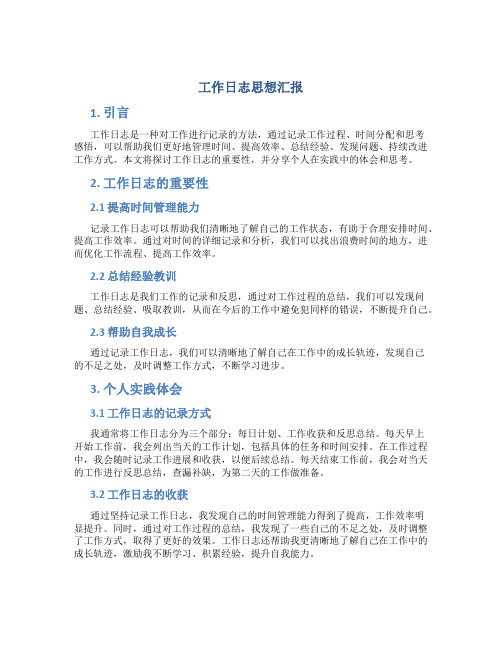 工作日志思想汇报

1. 引言

工作日志是一种对工作进行记录的方法，通过记录工作过程、时间分配和思考感悟，可以帮助我们更好地管理时间、提高效率、总结经验、发现问题、持续改进工作方式。本文将探讨工作日志的重要性，并分享个人在实践中的体会和思考。

2. 工作日志的重要性

2.1 提高时间管理能力

记录工作日志可以帮助我们清晰地了解自己的工作状态，有助于合理安排时间、提高工作效率。通过对时间的详细记录和分析，我们可以找出浪费时间的地方，进而优化工作流程、提高工作效率。

2.2 总结经验教训

工作日志是我们工作的记录和反思，通过对工作过程的总结，我们可以发现问题、总结经验、吸取教训，从而在今后的工作中避免犯同样的错误，不断提升自己。

2.3 帮助自我成长

通过记录工作日志，我们可以清晰地了解自己在工作中的成长轨迹，发现自己的不足之处，及时调整工作方式，不断学习进步。

3. 个人实践体会

3.1 工作日志的记录方式

我通常将工作日志分为三个部分：每日计划、工作收获和反思总结。每天早上开始工作前，我会列出当天的工作计划，包括具体的任务和时间安排。在工作过程中，我会随时记录工作进展和收获，以便后续总结。每天结束工作前，我会对当天的工作进行反思总结，查漏补缺，为第二天的工作做准备。

3.2 工作日志的收获

通过坚持记录工作日志，我发现自己的时间管理能力得到了提高，工作效率明显提升。同时，通过对工作过程的总结，我发现了一些自己的不足之处，及时调整了工作方式，取得了更好的效果。工作日志还帮助我更清晰地了解自己在工作中的成长轨迹，激励我不断学习、积累经验，提升自我能力。